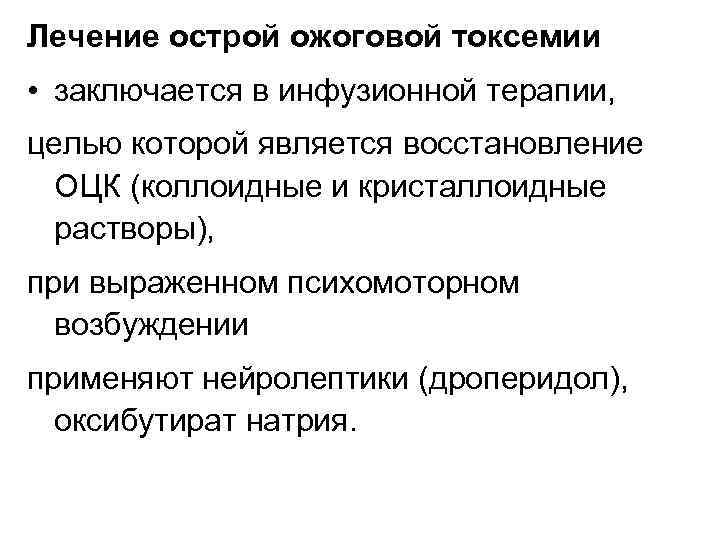 Лечение острой ожоговой токсемии

• заключается в инфузионной терапии,

целью которой является восстановление ОЦК (коллоидные и кристаллоидные растворы),

при выраженном психомоторном возбуждении

применяют нейролептики (дроперидол), оксибутират натрия.